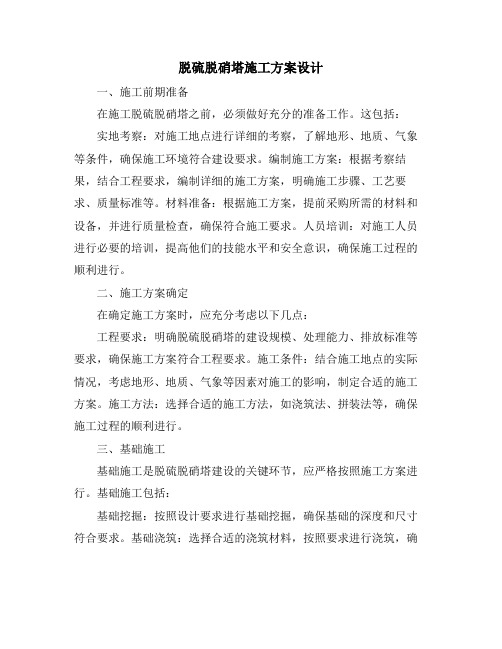 脱硫脱硝塔施工方案设计

一、施工前期准备

在施工脱硫脱硝塔之前，必须做好充分的准备工作。这包括：

实地考察：对施工地点进行详细的考察，了解地形、地质、气象等条件，确保施工环境符合建设要求。编制施工方案：根据考察结果，结合工程要求，编制详细的施工方案，明确施工步骤、工艺要求、质量标准等。材料准备：根据施工方案，提前采购所需的材料和设备，并进行质量检查，确保符合施工要求。人员培训：对施工人员进行必要的培训，提高他们的技能水平和安全意识，确保施工过程的顺利进行。

二、施工方案确定

在确定施工方案时，应充分考虑以下几点：

工程要求：明确脱硫脱硝塔的建设规模、处理能力、排放标准等要求，确保施工方案符合工程要求。施工条件：结合施工地点的实际情况，考虑地形、地质、气象等因素对施工的影响，制定合适的施工方案。施工方法：选择合适的施工方法，如浇筑法、拼装法等，确保施工过程的顺利进行。

三、基础施工

基础施工是脱硫脱硝塔建设的关键环节，应严格按照施工方案进行。基础施工包括：

基础挖掘：按照设计要求进行基础挖掘，确保基础的深度和尺寸符合要求。基础浇筑：选择合适的浇筑材料，按照要求进行浇筑，确